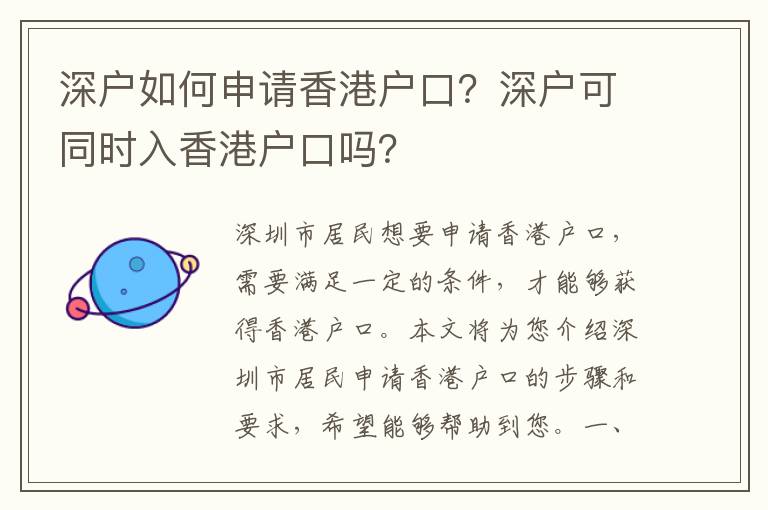 深户如何申请香港户口？深户可同时入香港户口吗？

深圳市居民想要申请香港户口，需要满足一定的条件，才能够获得香港户口。本文将为您介绍深圳市居民申请香港户口的步骤和要求，希望能够帮助到您。一、